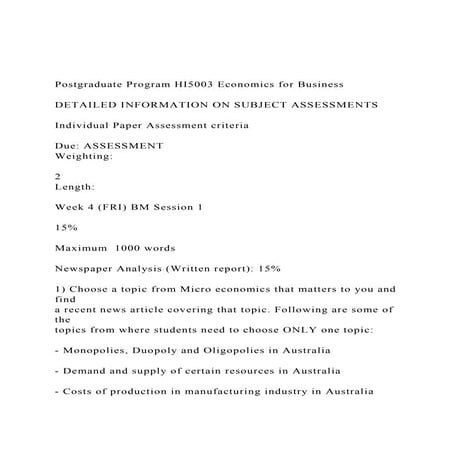 Postgraduate Program HI5003 Economics for Business

DETAILED INFORMATION ON SUBJECT ASSESSMENTS

Individual Paper Assessment criteria

Due: ASSESSMENT
Weighting:

2
Length:

Week 4 (FRI) BM Session 1

15%

Maximum 1000 words

Newspaper Analysis (Written report): 15%

1) Choose a topic from Micro economics that matters to you and find a recent news article covering that topic. Following are some of the topics from where students need to choose ONLY one topic:

- Monopolies, Duopoly and Oligopolies in Australia

- Demand and supply of certain resources in Australia

- Costs of production in manufacturing industry in Australia